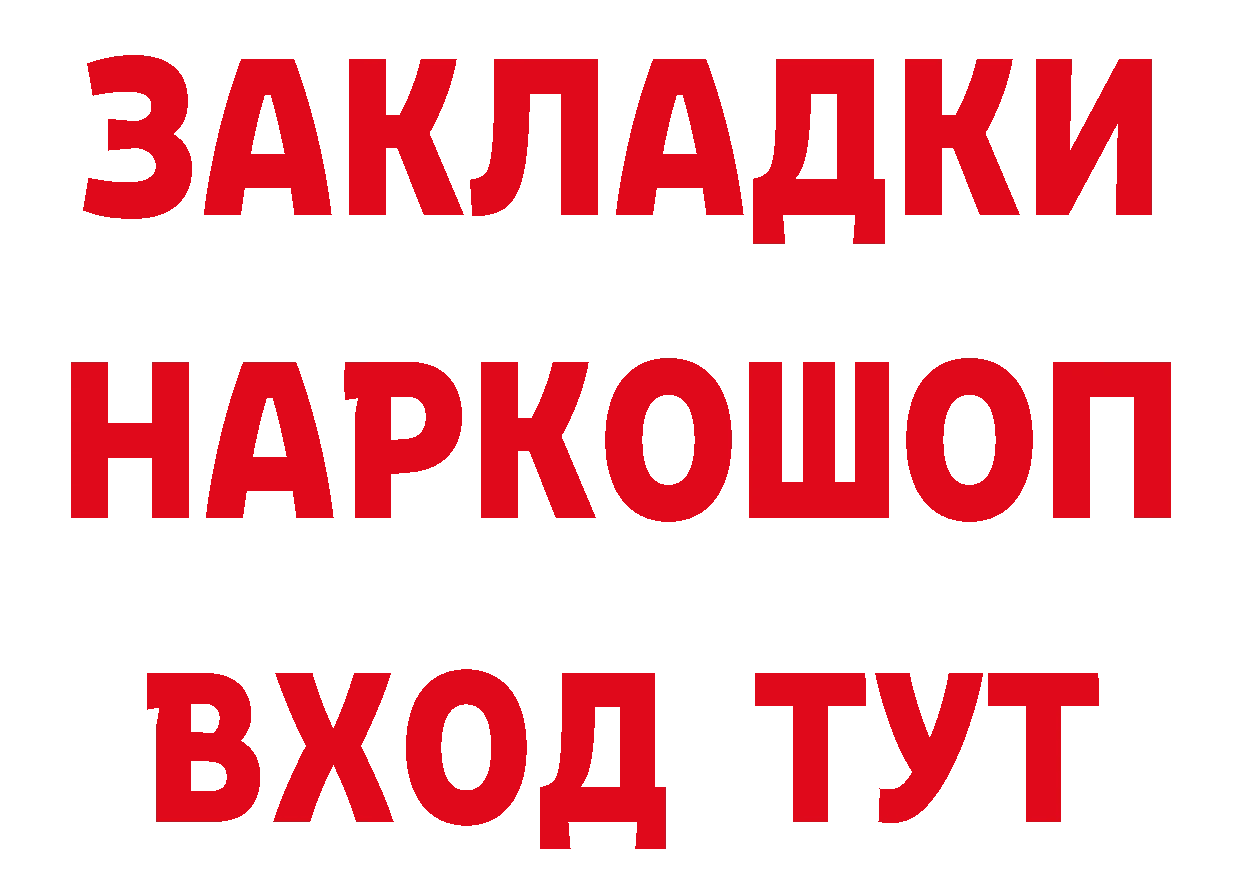 ЗАКЛАДКИ НАРКОШОП ВХОД ТУТ